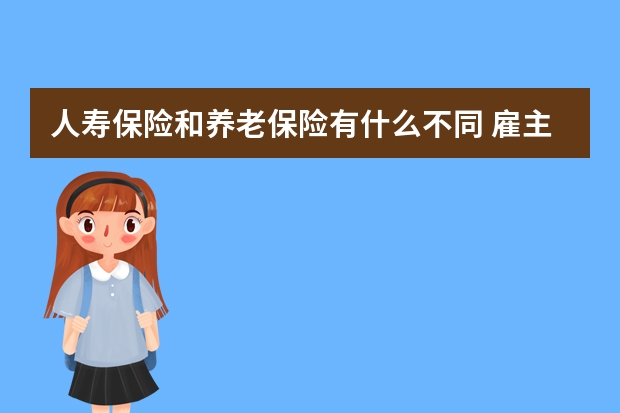 人寿保险和养老保险有什么不同 雇主